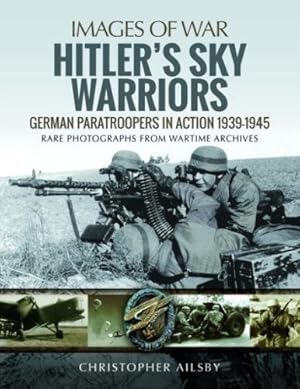 IMAGES OF WAR
HITLER'S SKY WARRIORS
GERMAN PARATROOPERS IN ACTION 1939-1945
RARE PHOTOGRAPHS FROM WARTIME ARCHIVES

CHRISTOPHER AILSBY